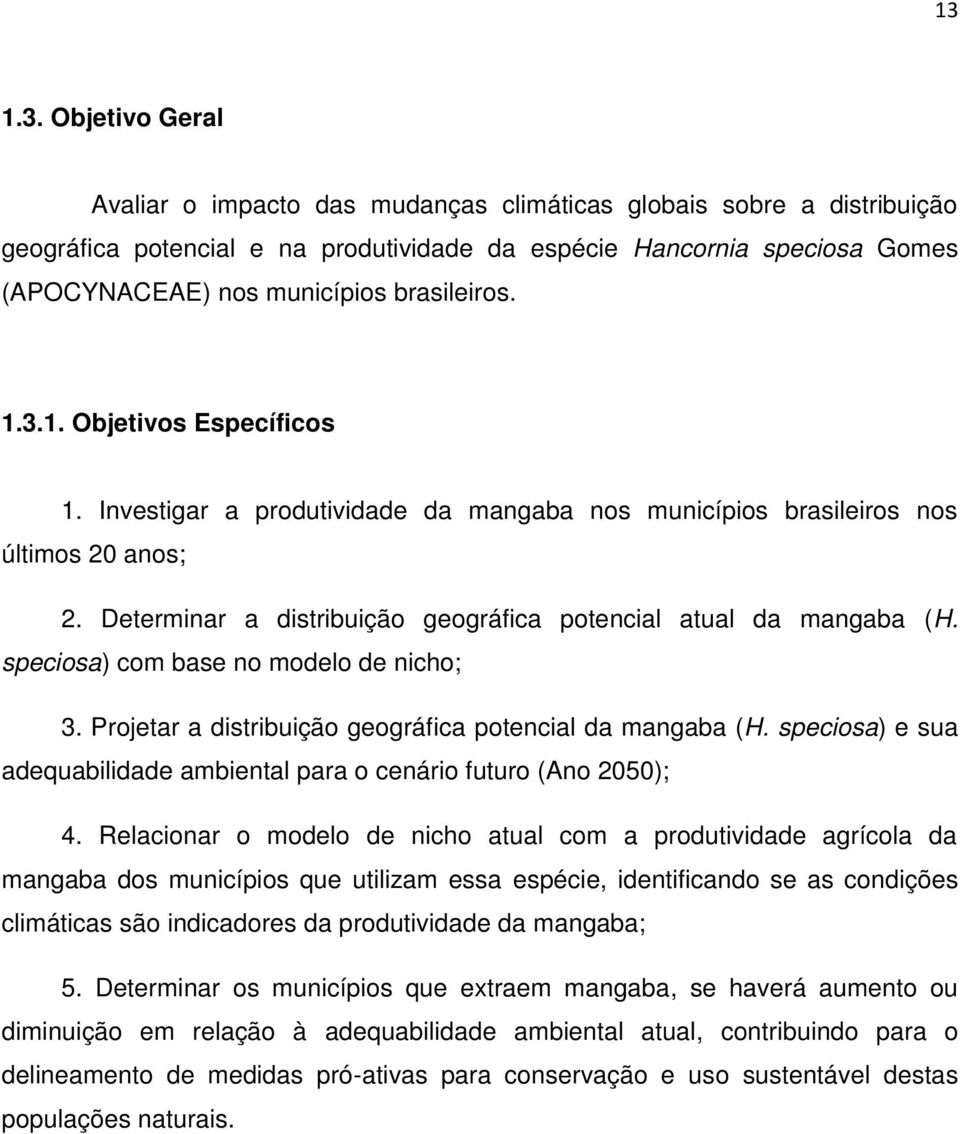 13

1.3. Objetivo Geral

Avaliar o impacto das mudanças climáticas globais sobre a distribuição geográfica potencial e na produtividade da espécie Hancornia speciosa Gomes (APOCYNACEAE) nos municípios brasileiros.

1.3.1. Objetivos Específicos

1. Investigar a produtividade da mangaba nos municípios brasileiros nos últimos 20 anos;

2. Determinar a distribuição geográfica potencial atual da mangaba (H. speciosa) com base no modelo de nicho;

3. Projetar a distribuição geográfica potencial da mangaba (H. speciosa) e sua adequabilidade ambiental para o cenário futuro (Ano 2050);

4. Relacionar o modelo de nicho atual com a produtividade agrícola da mangaba dos municípios que utilizam essa espécie, identificando se as condições climáticas são indicadores da produtividade da mangaba;

5. Determinar os municípios que extraem mangaba, se haverá aumento ou diminuição em relação à adequabilidade ambiental atual, contribuindo para o delineamento de medidas pró-ativas para conservação e uso sustentável destas populações naturais.